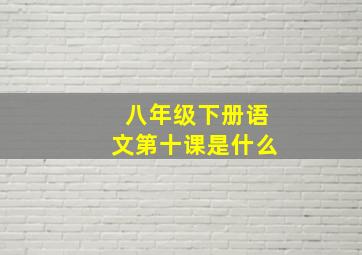 八年级下册语文第十课是什么